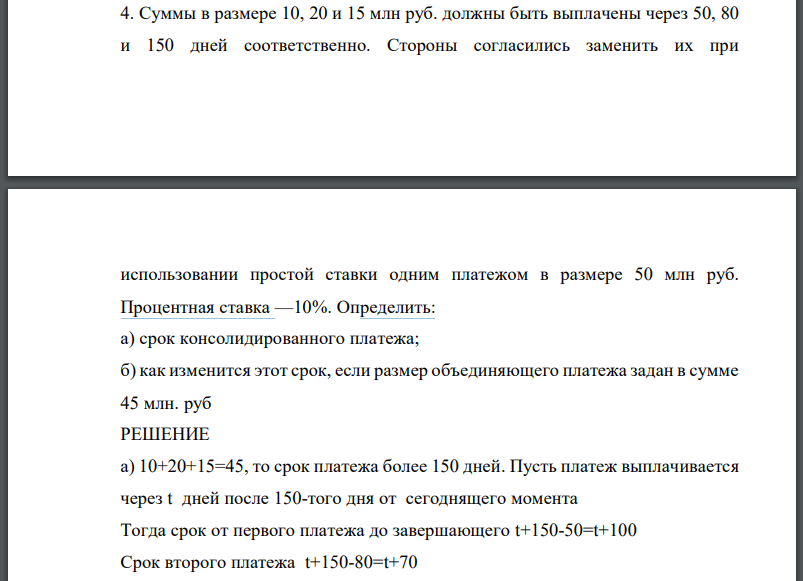 4. Суммы в размере 10, 20 и 15 млн руб. должны быть выплачены через 50, 80 и 150 дней соответственно. Стороны согласились заменить их при

использовании простой ставки одним платежом в размере 50 млн руб. Процентная ставка —10%. Определить:
а) срок консолидированного платежа;
б) как изменится этот срок, если размер объединяющего платежа задан в сумме 45 млн. руб
РЕШЕНИЕ
а) 10+20+15=45, то срок платежа более 150 дней. Пусть платеж выплачивается через t дней после 150-того дня от сегодняшего момента
Тогда срок от первого платежа до завершающего t+150-50=t+100
Срок второго платежа t+150-80=t+70